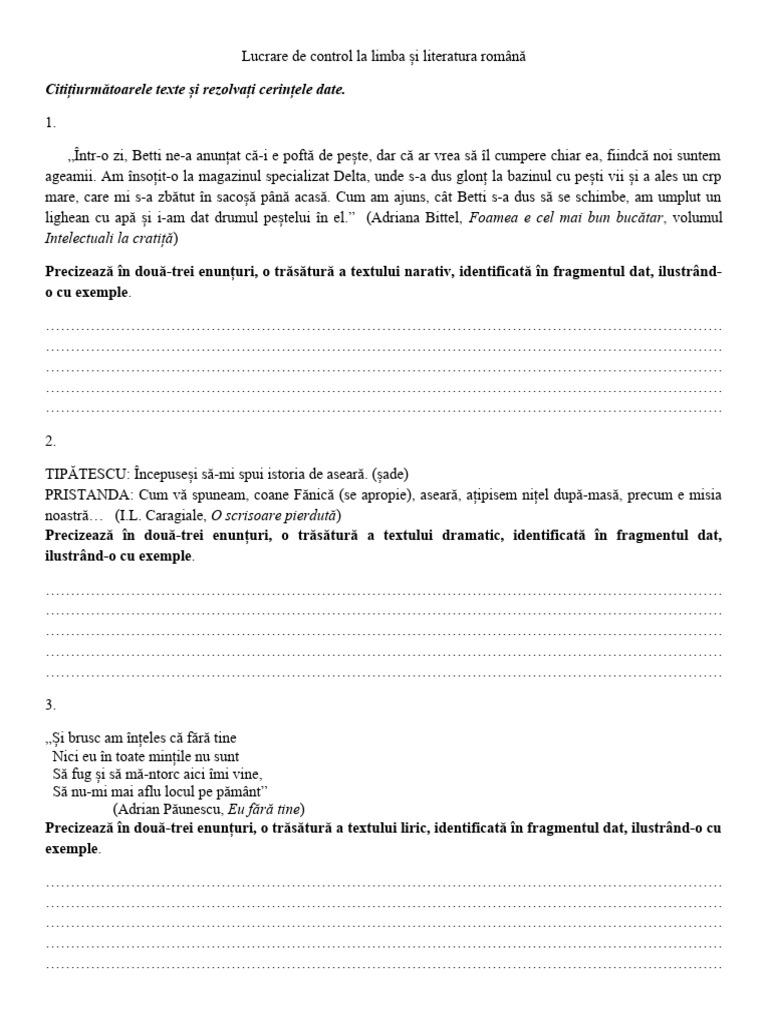 Lucrare de control la limba și literatura română

Citițiurmătoarele texte și rezolvați cerințele date.

1.

„Într-o zi, Betti ne-a anunțat că-i e poftă de pește, dar că ar vrea să îl cumpere chiar ea, fiindcă noi suntem ageamii. Am însoțit-o la magazinul specializat Delta, unde s-a dus glonț la bazinul cu pești vii și a ales un crp mare, care mi s-a zbătut în sacoșă până acasă. Cum am ajuns, cât Betti s-a dus să se schimbe, am umplut un lighean cu apă și i-am dat drumul peștelui în el.” (Adriana Bittel, Foamea e cel mai bun bucătar, volumul Intelectuali la cratiță)

Precizează în două-trei enunțuri, o trăsătură a textului narativ, identificată în fragmentul dat, ilustrând-o cu exemple.

…………………………………………………………………………………………………………
…………………………………………………………………………………………………………
…………………………………………………………………………………………………………
…………………………………………………………………………………………………………
…………………………………………………………………………………………………………

2.

TIPĂTESCU: Începuseși să-mi spui istoria de aseară. (șade)
PRISTANDA: Cum vă spuneam, coane Fănică (se apropie), aseară, ațipisem nițel după-masă, precum e misia noastră… (I.L. Caragiale, O scrisoare pierdută)
Precizează în două-trei enunțuri, o trăsătură a textului dramatic, identificată în fragmentul dat, ilustrând-o cu exemple.

…………………………………………………………………………………………………………
…………………………………………………………………………………………………………
…………………………………………………………………………………………………………
…………………………………………………………………………………………………………
…………………………………………………………………………………………………………

3.

„Și brusc am înțeles că fără tine
Nici eu în toate mințile nu sunt
Să fug și să mă-ntorc aici îmi vine,
Să nu-mi mai aflu locul pe pământ”
(Adrian Păunescu, Eu fără tine)
Precizează în două-trei enunțuri, o trăsătură a textului liric, identificată în fragmentul dat, ilustrând-o cu exemple.

…………………………………………………………………………………………………………
…………………………………………………………………………………………………………
…………………………………………………………………………………………………………
…………………………………………………………………………………………………………
…………………………………………………………………………………………………………